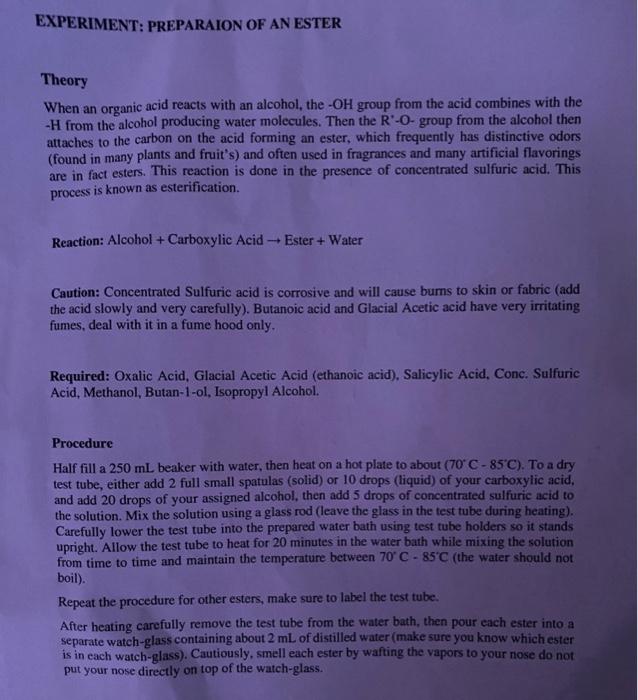 EXPERIMENT: PREPARAION OF AN ESTER

Theory

When an organic acid reacts with an alcohol, the -OH group from the acid combines with the -H from the alcohol producing water molecules. Then the R'-O- group from the alcohol then attaches to the carbon on the acid forming an ester, which frequently has distinctive odors (found in many plants and fruit's) and often used in fragrances and many artificial flavorings are in fact esters. This reaction is done in the presence of concentrated sulfuric acid. This process is known as esterification.

Reaction: Alcohol + Carboxylic Acid → Ester + Water

Caution: Concentrated Sulfuric acid is corrosive and will cause burns to skin or fabric (add the acid slowly and very carefully). Butanoic acid and Glacial Acetic acid have very irritating fumes, deal with it in a fume hood only.

Required: Oxalic Acid, Glacial Acetic Acid (ethanoic acid), Salicylic Acid, Conc. Sulfuric Acid, Methanol, Butan-1-ol, Isopropyl Alcohol.

Procedure

Half fill a 250 mL beaker with water, then heat on a hot plate to about (70°C - 85°C). To a dry test tube, either add 2 full small spatulas (solid) or 10 drops (liquid) of your carboxylic acid, and add 20 drops of your assigned alcohol, then add 5 drops of concentrated sulfuric acid to the solution. Mix the solution using a glass rod (leave the glass in the test tube during heating). Carefully lower the test tube into the prepared water bath using test tube holders so it stands upright. Allow the test tube to heat for 20 minutes in the water bath while mixing the solution from time to time and maintain the temperature between 70°C - 85°C (the water should not boil).

Repeat the procedure for other esters, make sure to label the test tube.

After heating carefully remove the test tube from the water bath, then pour each ester into a separate watch-glass containing about 2 mL of distilled water (make sure you know which ester is in each watch-glass). Cautiously, smell each ester by wafting the vapors to your nose do not put your nose directly on top of the watch-glass.